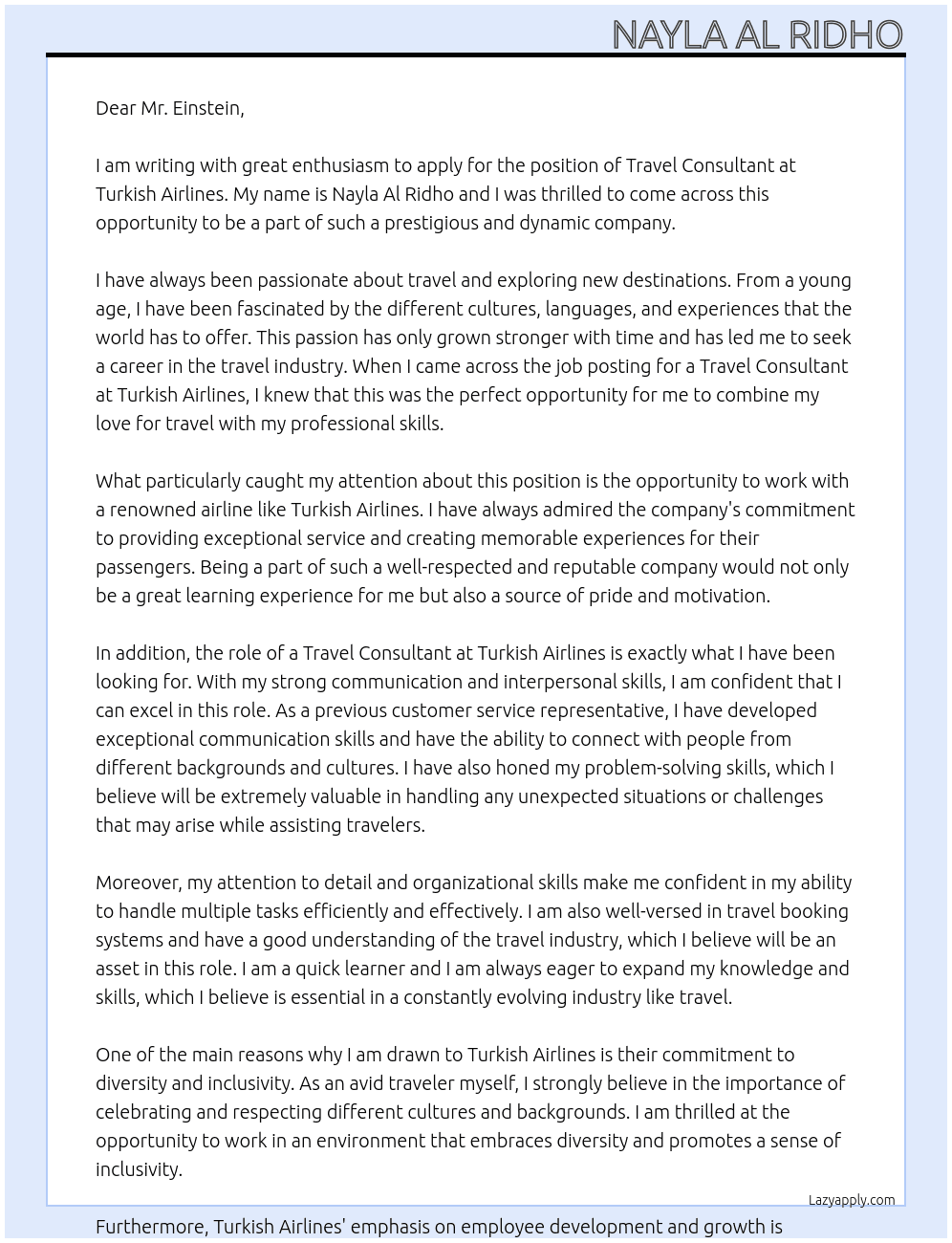 NAYLA AL RIDHO

Dear Mr. Einstein,

I am writing with great enthusiasm to apply for the position of Travel Consultant at Turkish Airlines. My name is Nayla Al Ridho and I was thrilled to come across this opportunity to be a part of such a prestigious and dynamic company.

I have always been passionate about travel and exploring new destinations. From a young age, I have been fascinated by the different cultures, languages, and experiences that the world has to offer. This passion has only grown stronger with time and has led me to seek a career in the travel industry. When I came across the job posting for a Travel Consultant at Turkish Airlines, I knew that this was the perfect opportunity for me to combine my love for travel with my professional skills.

What particularly caught my attention about this position is the opportunity to work with a renowned airline like Turkish Airlines. I have always admired the company's commitment to providing exceptional service and creating memorable experiences for their passengers. Being a part of such a well-respected and reputable company would not only be a great learning experience for me but also a source of pride and motivation.

In addition, the role of a Travel Consultant at Turkish Airlines is exactly what I have been looking for. With my strong communication and interpersonal skills, I am confident that I can excel in this role. As a previous customer service representative, I have developed exceptional communication skills and have the ability to connect with people from different backgrounds and cultures. I have also honed my problem-solving skills, which I believe will be extremely valuable in handling any unexpected situations or challenges that may arise while assisting travelers.

Moreover, my attention to detail and organizational skills make me confident in my ability to handle multiple tasks efficiently and effectively. I am also well-versed in travel booking systems and have a good understanding of the travel industry, which I believe will be an asset in this role. I am a quick learner and I am always eager to expand my knowledge and skills, which I believe is essential in a constantly evolving industry like travel.

One of the main reasons why I am drawn to Turkish Airlines is their commitment to diversity and inclusivity. As an avid traveler myself, I strongly believe in the importance of celebrating and respecting different cultures and backgrounds. I am thrilled at the opportunity to work in an environment that embraces diversity and promotes a sense of inclusivity.

Lazyapply.com

Furthermore, Turkish Airlines' emphasis on employee development and growth is